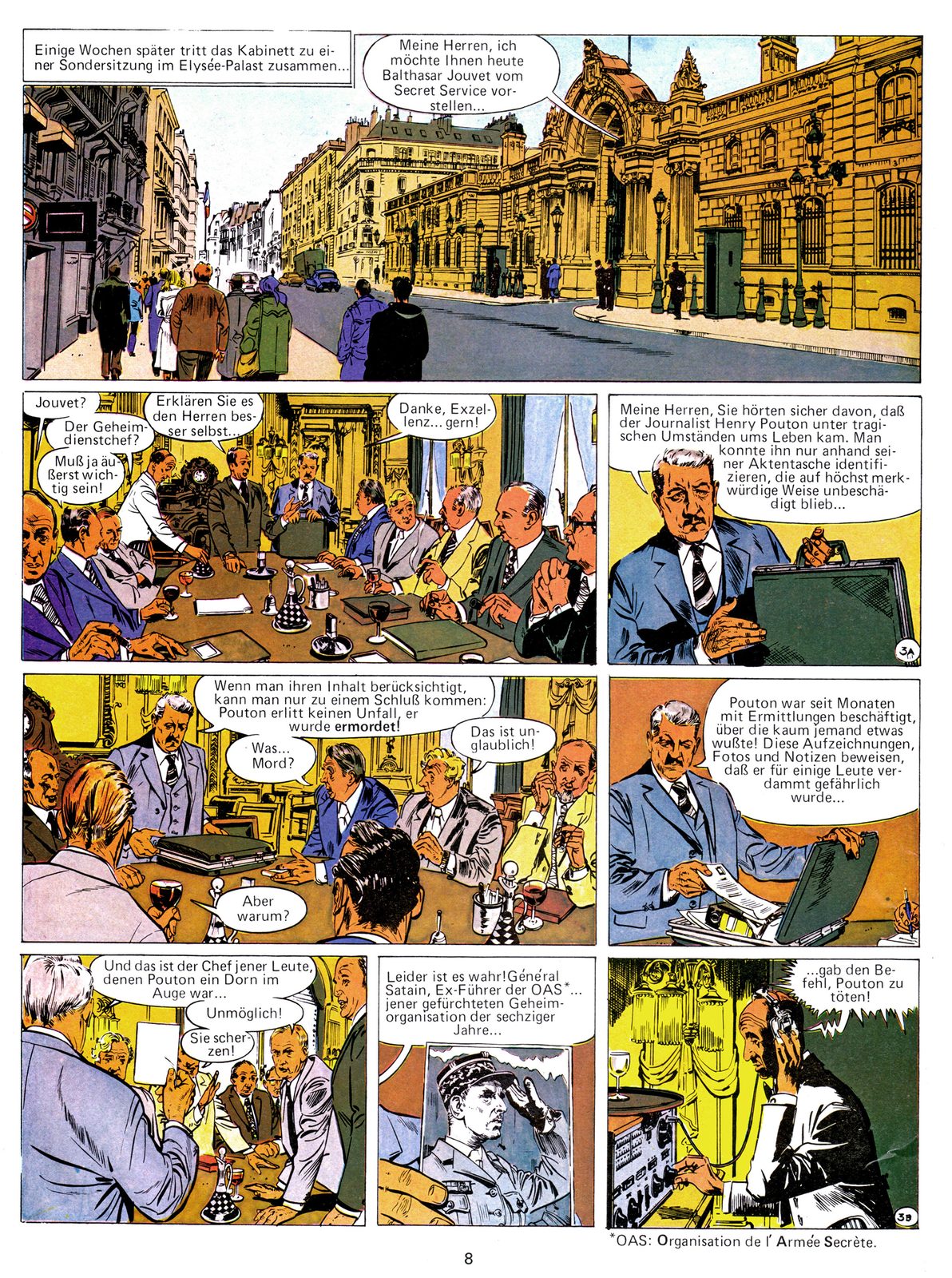 Einige Wochen später tritt das Kabinett zu einer Sondersitzung im Elysée-Palast zusammen...

Meine Herren, ich möchte Ihnen heute Balthasar Jouvet vom Secret Service vorstellen...

Jouvet?

Der Geheimdienstchef?

Muß ja äußerst wichtig sein!

Erklären Sie es den Herren besser selbst...

Danke, Exzellenz... gern!

Meine Herren, Sie hörten sicher davon, daß der Journalist Henry Pouton unter tragischen Umständen ums Leben kam. Man konnte ihn nur anhand seiner Aktentasche identifizieren, die auf höchst merkwürdige Weise unbeschädigt blieb...

3A

Wenn man ihren Inhalt berücksichtigt, kann man nur zu einem Schluß kommen: Pouton erlitt keinen Unfall, er wurde ermordet!

Was... Mord?

Das ist unglaublich!

Aber warum?

Pouton war seit Monaten mit Ermittlungen beschäftigt, über die kaum jemand etwas wußte! Diese Aufzeichnungen, Fotos und Notizen beweisen, daß er für einige Leute verdammt gefährlich wurde...

Und das ist der Chef jener Leute, denen Pouton ein Dorn im Auge war...

Unmöglich!

Sie scherzen!

Leider ist es wahr! Général Satain, Ex-Führer der OAS*... jener gefürchteten Geheimorganisation der sechziger Jahre...

...gab den Befehl, Pouton zu töten!

3B

*OAS: Organisation de l' Armée Secrète.

8